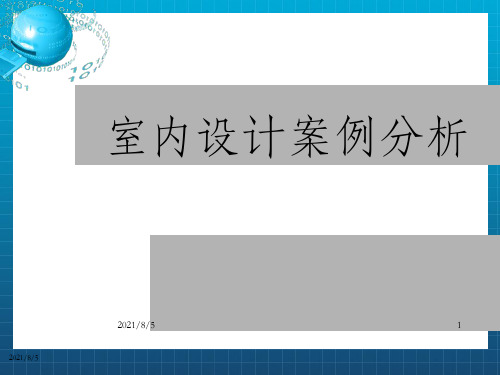 室内设计案例分析

2021/8/5

1

2021/8/5